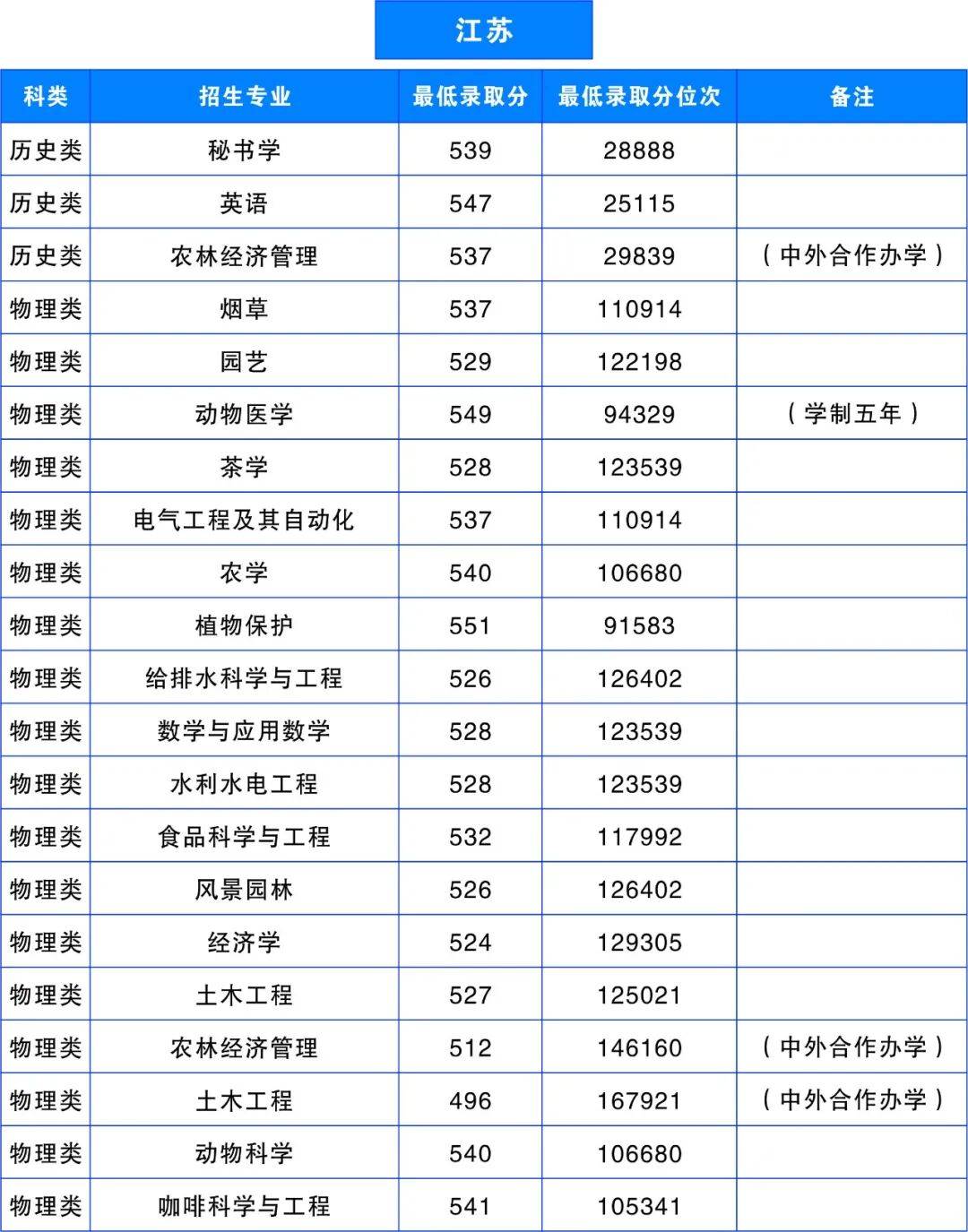 江苏

| 科类 | 招生专业 | 最低录取分 | 最低录取分位次 | 备注 |
|---|---|---|---|---|
| 历史类 | 秘书学 | 539 | 28888 | |
| 历史类 | 英语 | 547 | 25115 | |
| 历史类 | 农林经济管理 | 537 | 29839 | （中外合作办学） |
| 物理类 | 烟草 | 537 | 110914 | |
| 物理类 | 园艺 | 529 | 122198 | |
| 物理类 | 动物医学 | 549 | 94329 | （学制五年） |
| 物理类 | 茶学 | 528 | 123539 | |
| 物理类 | 电气工程及其自动化 | 537 | 110914 | |
| 物理类 | 农学 | 540 | 106680 | |
| 物理类 | 植物保护 | 551 | 91583 | |
| 物理类 | 给排水科学与工程 | 526 | 126402 | |
| 物理类 | 数学与应用数学 | 528 | 123539 | |
| 物理类 | 水利水电工程 | 528 | 123539 | |
| 物理类 | 食品科学与工程 | 532 | 117992 | |
| 物理类 | 风景园林 | 526 | 126402 | |
| 物理类 | 经济学 | 524 | 129305 | |
| 物理类 | 土木工程 | 527 | 125021 | |
| 物理类 | 农林经济管理 | 512 | 146160 | （中外合作办学） |
| 物理类 | 土木工程 | 496 | 167921 | （中外合作办学） |
| 物理类 | 动物科学 | 540 | 106680 | |
| 物理类 | 咖啡科学与工程 | 541 | 105341 | |